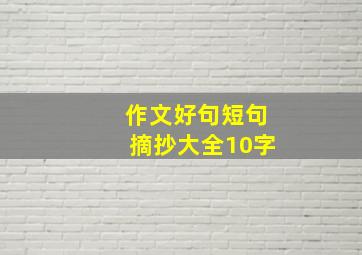 作文好句短句
摘抄大全10字